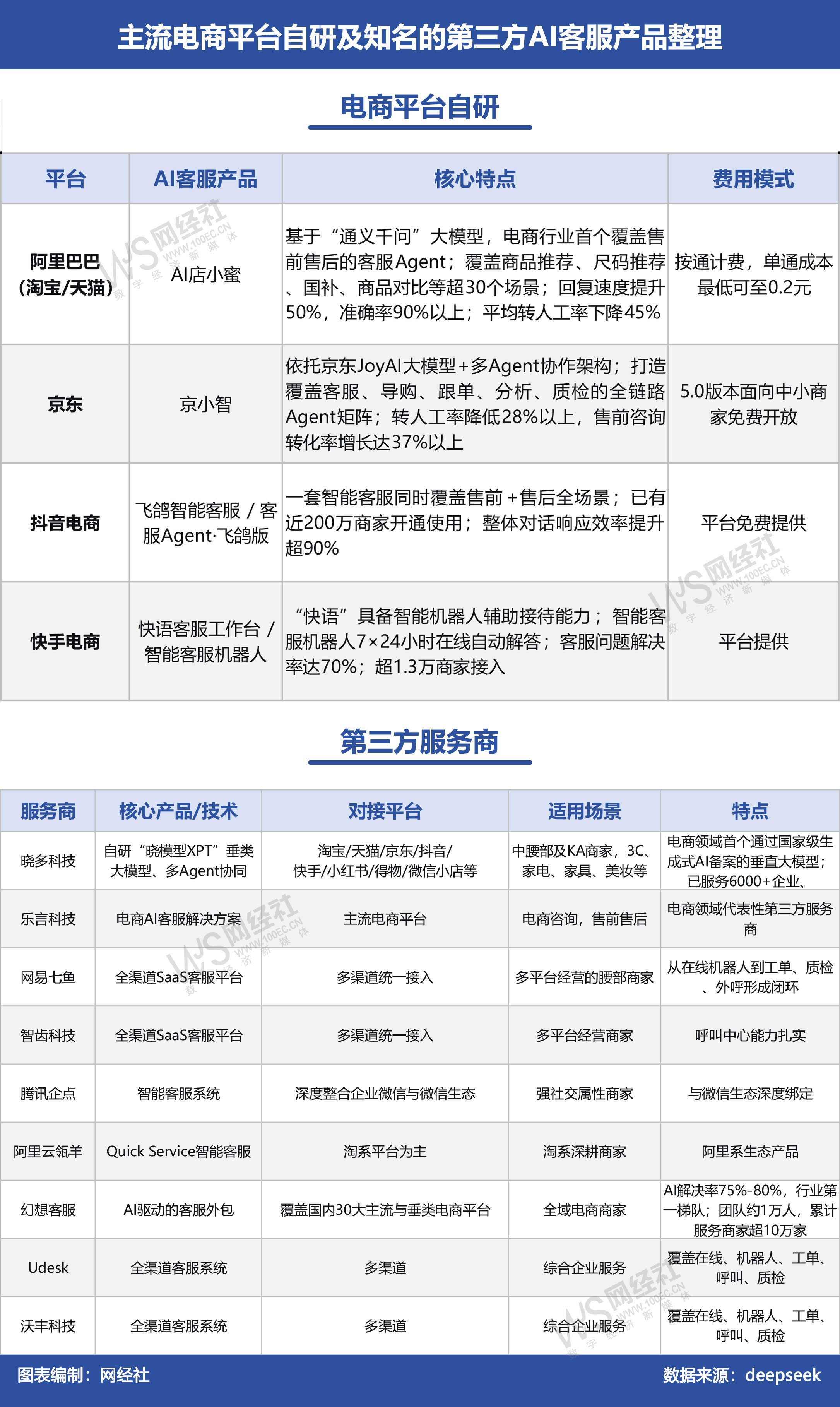 主流电商平台自研及知名的第三方AI客服产品整理

电商平台自研

| 平台 | AI客服产品 | 核心特点 | 费用模式 |
|---|---|---|---|
| 阿里巴巴（淘宝/天猫） | AI店小蜜 | 基于“通义千问”大模型，电商行业首个覆盖售前售后的客服Agent；覆盖商品推荐、尺码推荐、国补、商品对比等超30个场景；回复速度提升50%，准确率90%以上；平均转人工率下降45% | 按通计费，单通成本最低可至0.2元 |
| 京东 | 京小智 | 依托京东JoyAI大模型+多Agent协作架构；打造覆盖客服、导购、跟单、分析、质检的全链路Agent矩阵；转人工率降低28%以上，售前咨询转化率增长达37%以上 | 5.0版本面向中小商家免费开放 |
| 抖音电商 | 飞鸽智能客服 / 客服Agent·飞鸽版 | 一套智能客服同时覆盖售前+售后全场景；已有近200万商家开通使用；整体对话响应效率提升超90% | 平台免费提供 |
| 快手电商 | 快语客服工作台 / 智能客服机器人 | “快语”具备智能机器人辅助接待能力；智能客服机器人7×24小时在线自动解答；客服问题解决率达70%；超1.3万商家接入 | 平台提供 |

第三方服务商

| 服务商 | 核心产品/技术 | 对接平台 | 适用场景 | 特点 |
|---|---|---|---|---|
| 晓多科技 | 自研“晓模型XPT”垂类大模型、多Agent协同 | 淘宝/天猫/京东/抖音/快手/小红书/得物/微信小店等 | 中腰部及KA商家，3C、家电、家具、美妆等 | 电商领域首个通过国家级生成式AI备案的垂直大模型；已服务6000+企业、 |
| 乐言科技 | 电商AI客服解决方案 | 主流电商平台 | 电商咨询，售前售后 | 电商领域代表性第三方服务商 |
| 网易七鱼 | 全渠道SaaS客服平台 | 多渠道统一接入 | 多平台经营的腰部商家 | 从在线机器人到工单、质检、外呼形成闭环 |
| 智齿科技 | 全渠道SaaS客服平台 | 多渠道统一接入 | 多平台经营商家 | 呼叫中心能力扎实 |
| 腾讯企点 | 智能客服系统 | 深度整合企业微信与微信生态 | 强社交属性商家 | 与微信生态深度绑定 |
| 阿里云瓴羊 | Quick Service智能客服 | 淘系平台为主 | 淘系深耕商家 | 阿里系生态产品 |
| 幻想客服 | AI驱动的客服外包 | 覆盖国内30大主流与垂类电商平台 | 全域电商商家 | AI解决率75%-80%，行业第一梯队；团队约1万人，累计服务商家超10万家 |
| Udesk | 全渠道客服系统 | 多渠道 | 综合企业服务 | 覆盖在线、机器人、工单、呼叫、质检 |
| 沃丰科技 | 全渠道客服系统 | 多渠道 | 综合企业服务 | 覆盖在线、机器人、工单、呼叫、质检 |

图表编制：网经社 数据来源：deepseek